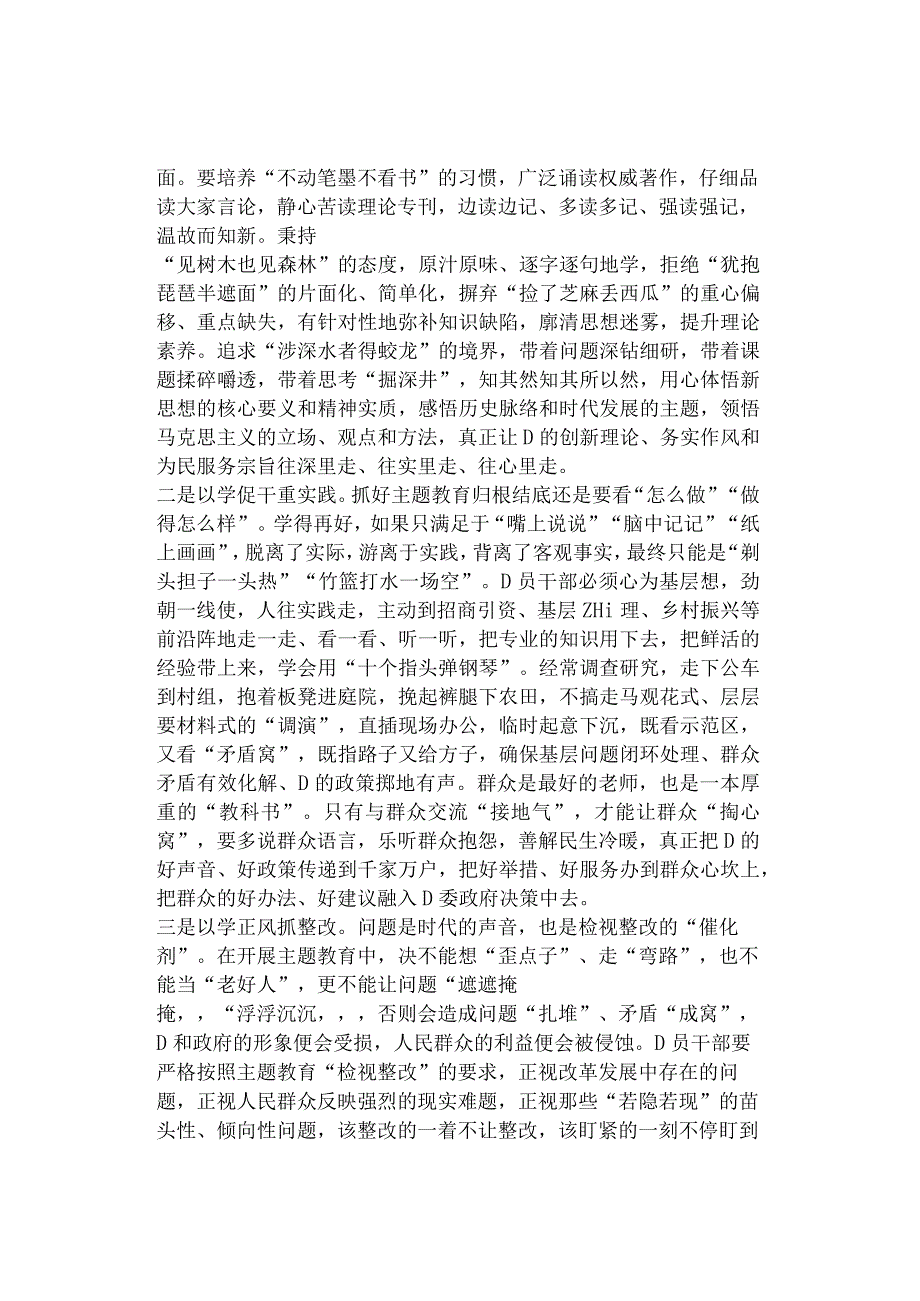 面。要培养“不动笔墨不看书”的习惯，广泛诵读权威著作，仔细品读大家言论，静心苦读理论专刊，边读边记、多读多记、强读强记，温故而知新。秉持

“见树木也见森林”的态度，原汁原味、逐字逐句地学，拒绝“犹抱琵琶半遮面”的片面化、简单化，摒弃“捡了芝麻丢西瓜”的重心偏移、重点缺失，有针对性地弥补知识缺陷，廓清思想迷雾，提升理论素养。追求“涉深水者得蛟龙”的境界，带着问题深钻细研，带着课题揉碎嚼透，带着思考“掘深井”，知其然知其所以然，用心体悟新思想的核心要义和精神实质，感悟历史脉络和时代发展的主题，领悟马克思主义的立场、观点和方法，真正让D的创新理论、务实作风和为民服务宗旨往深里走、往实里走、往心里走。

二是以学促干重实践。抓好主题教育归根结底还是要看“怎么做”“做得怎么样”。学得再好，如果只满足于“嘴上说说”“脑中记记”“纸上画画”，脱离了实际，游离于实践，背离了客观事实，最终只能是“剃头担子一头热”“竹篮打水一场空”。D员干部必须心为基层想，劲朝一线使，人往实践走，主动到招商引资、基层ZHi理、乡村振兴等前沿阵地走一走、看一看、听一听，把专业的知识用下去，把鲜活的经验带上来，学会用“十个指头弹钢琴”。经常调查研究，走下公车到村组，抱着板凳进庭院，挽起裤腿下农田，不搞走马观花式、层层要材料式的“调演”，直插现场办公，临时起意下沉，既看示范区，又看“矛盾窝”，既指路子又给方子，确保基层问题闭环处理、群众矛盾有效化解、D的政策掷地有声。群众是最好的老师，也是一本厚重的“教科书”。只有与群众交流“接地气”，才能让群众“掏心窝”，要多说群众语言，乐听群众抱怨，善解民生冷暖，真正把D的好声音、好政策传递到千家万户，把好举措、好服务办到群众心坎上，把群众的好办法、好建议融入D委政府决策中去。

三是以学正风抓整改。问题是时代的声音，也是检视整改的“催化剂”。在开展主题教育中，决不能想“歪点子”、走“弯路”，也不能当“老好人”，更不能让问题“遮遮掩

掩，，“浮浮沉沉，，，否则会造成问题“扎堆”、矛盾“成窝”，D和政府的形象便会受损，人民群众的利益便会被侵蚀。D员干部要严格按照主题教育“检视整改”的要求，正视改革发展中存在的问题，正视人民群众反映强烈的现实难题，正视那些“若隐若现”的苗头性、倾向性问题，该整改的一着不让整改，该盯紧的一刻不停盯到